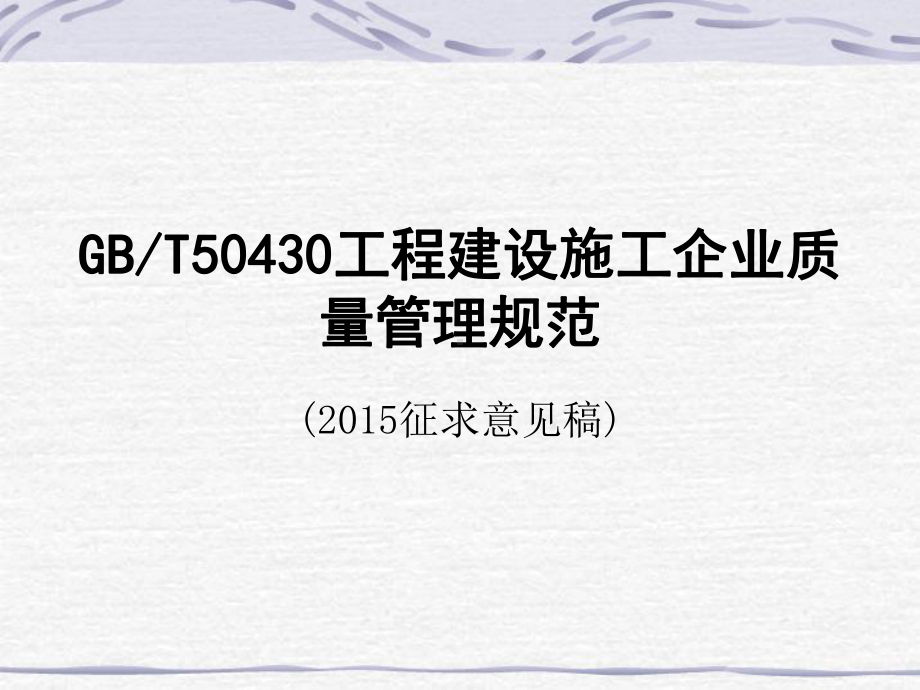 GB/T50430工程建设施工企业质量管理规范

(2015征求意见稿)